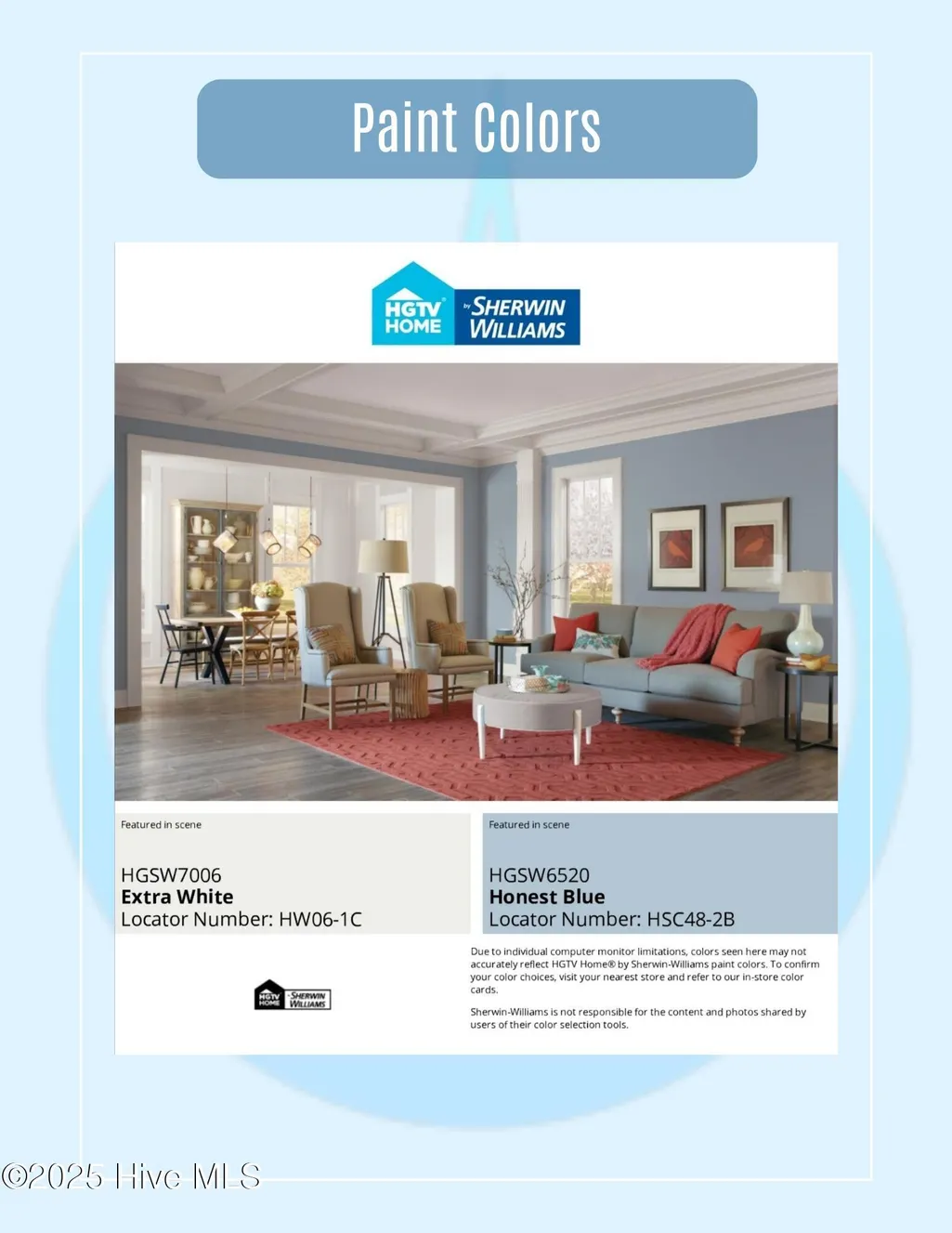 Paint Colors

HGTV HOME by SHERWIN WILLIAMS

Featured in scene

HGSW7006
Extra White
Locator Number: HW06-1C

Featured in scene

HGSW6520
Honest Blue
Locator Number: HSC48-2B

HGTV HOME SHERWIN WILLIAMS

Due to individual computer monitor limitations, colors seen here may not accurately reflect HGTV Home® by Sherwin-Williams paint colors. To confirm your color choices, visit your nearest store and refer to our in-store color cards.

Sherwin-Williams is not responsible for the content and photos shared by users of their color selection tools.

©2025 Hive MLS